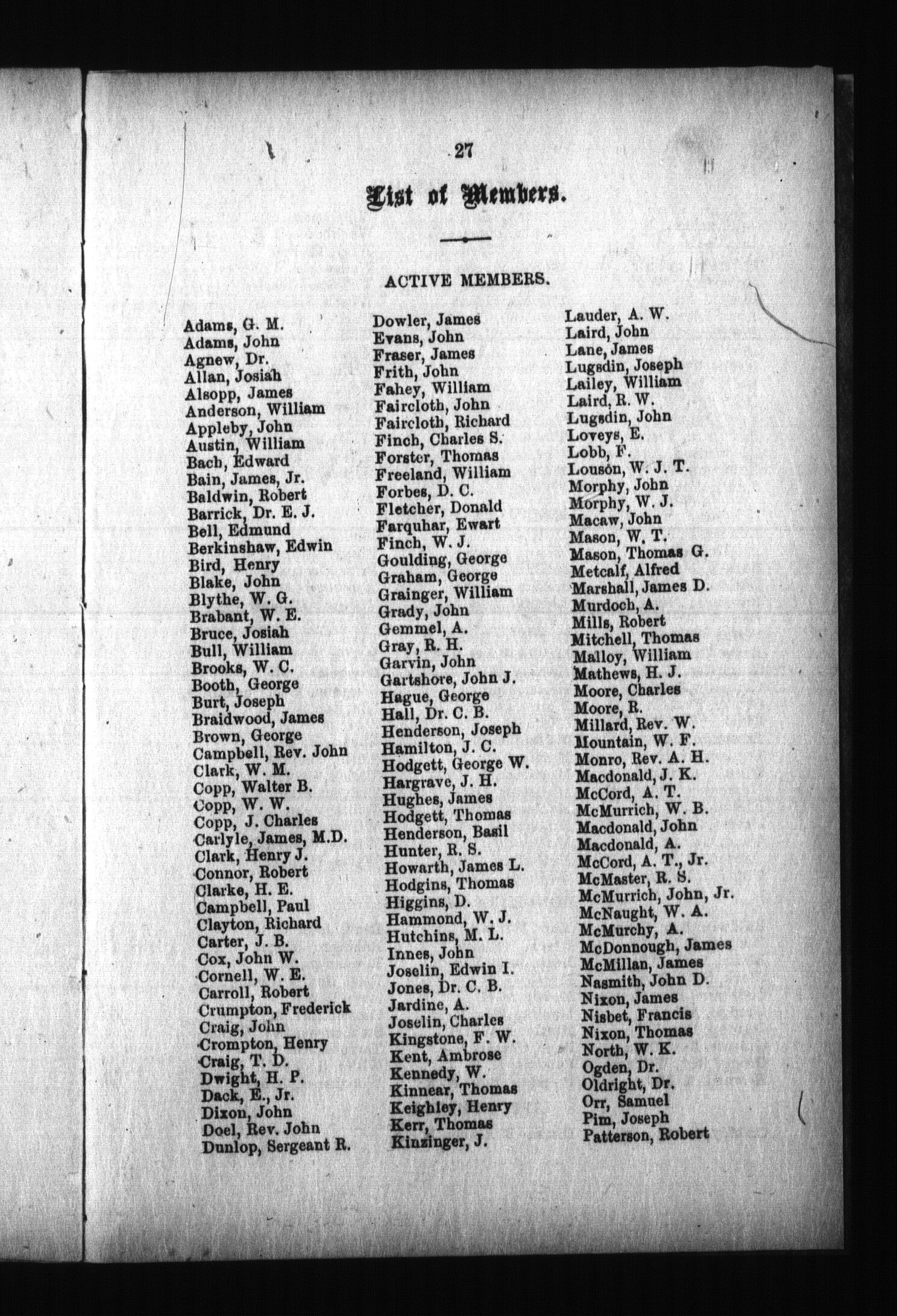 27

List of Members.

ACTIVE MEMBERS.

Adams, G. M.
Adams, John
Agnew, Dr.
Allan, Josiah
Alsopp, James
Anderson, William
Appleby, John
Austin, William
Bach, Edward
Bain, James, Jr.
Baldwin, Robert
Barrick, Dr. E. J.
Bell, Edmund
Berkinshaw, Edwin
Bird, Henry
Blake, John
Blythe, W. G.
Brabant, W. E.
Bruce, Josiah
Bull, William
Brooks, W. C.
Booth, George
Burt, Joseph
Braidwood, James
Brown, George
Campbell, Rev. John
Clark, W. M.
Copp, Walter B.
Copp, W. W.
Copp, J. Charles
Carlyle, James, M.D.
Clark, Henry J.
Connor, Robert
Clarke, H. E.
Campbell, Paul
Clayton, Richard
Carter, J. B.
Cox, John W.
Cornell, W. E.
Carroll, Robert
Crumpton, Frederick
Craig, John
Crompton, Henry
Craig, T. D.
Dwight, H. P.
Dack, E., Jr.
Dixon, John
Doel, Rev. John
Dunlop, Sergeant R.

Dowler, James
Evans, John
Fraser, James
Frith, John
Fahey, William
Faircloth, John
Faircloth, Richard
Finch, Charles S.
Forster, Thomas
Freeland, William
Forbes, D. C.
Fletcher, Donald
Farquhar, Ewart
Finch, W. J.
Goulding, George
Graham, George
Grainger, William
Grady, John
Gemmel, A.
Gray, R. H.
Garvin, John
Gartshore, John J.
Hague, George
Hall, Dr. C. B.
Henderson, Joseph
Hamilton, J. C.
Hodgett, George W.
Hargrave, J. H.
Hughes, James
Hodgett, Thomas
Henderson, Basil
Hunter, R. S.
Howarth, James L.
Hodgins, Thomas
Higgins, D.
Hammond, W. J.
Hutchins, M. L.
Innes, John
Joselin, Edwin I.
Jones, Dr. C. B.
Jardine, A.
Joselin, Charles
Kingstone, F. W.
Kent, Ambrose
Kennedy, W.
Kinnear, Thomas
Keighley, Henry
Kerr, Thomas
Kinzinger, J.

Lauder, A. W.
Laird, John
Lane, James
Lugsdin, Joseph
Lailey, William
Laird, R. W.
Lugsdin, John
Loveys, E.
Lobb, F.
Louson, W. J. T.
Morphy, John
Morphy, W. J.
Macaw, John
Mason, W. T.
Mason, Thomas G.
Metcalf, Alfred
Marshall, James D.
Murdoch, A.
Mills, Robert
Mitchell, Thomas
Malloy, William
Mathews, H. J.
Moore, Charles
Moore, R.
Millard, Rev. W.
Mountain, W. F.
Monro, Rev. A. H.
Macdonald, J. K.
McCord, A. T.
McMurrich, W. B.
Macdonald, John
Macdonald, A.
McCord, A. T., Jr.
McMaster, R. S.
McMurrich, John, Jr.
McNaught, W. A.
McMurchy, A.
McDonnough, James
McMillan, James
Nasmith, John D.
Nixon, James
Nisbet, Francis
Nixon, Thomas
North, W. K.
Ogden, Dr.
Oldright, Dr.
Orr, Samuel
Pim, Joseph
Patterson, Robert